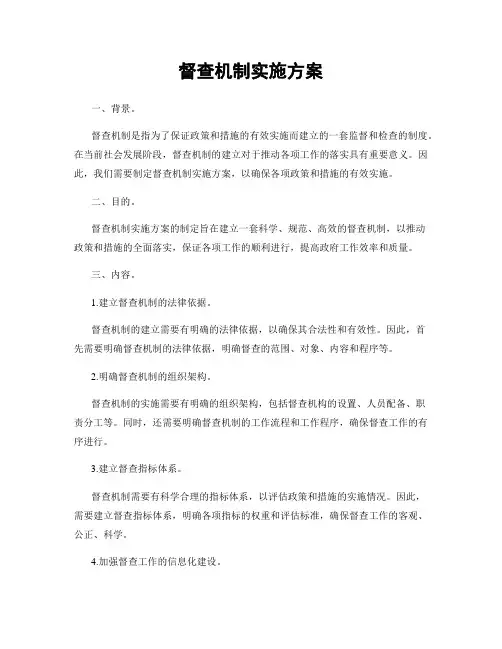 督查机制实施方案

一、背景。

督查机制是指为了保证政策和措施的有效实施而建立的一套监督和检查的制度。在当前社会发展阶段，督查机制的建立对于推动各项工作的落实具有重要意义。因此，我们需要制定督查机制实施方案，以确保各项政策和措施的有效实施。

二、目的。

督查机制实施方案的制定旨在建立一套科学、规范、高效的督查机制，以推动政策和措施的全面落实，保证各项工作的顺利进行，提高政府工作效率和质量。

三、内容。

1.建立督查机制的法律依据。

督查机制的建立需要有明确的法律依据，以确保其合法性和有效性。因此，首先需要明确督查机制的法律依据，明确督查的范围、对象、内容和程序等。

2.明确督查机制的组织架构。

督查机制的实施需要有明确的组织架构，包括督查机构的设置、人员配备、职责分工等。同时，还需要明确督查机制的工作流程和工作程序，确保督查工作的有序进行。

3.建立督查指标体系。

督查机制需要有科学合理的指标体系，以评估政策和措施的实施情况。因此，需要建立督查指标体系，明确各项指标的权重和评估标准，确保督查工作的客观、公正、科学。

4.加强督查工作的信息化建设。